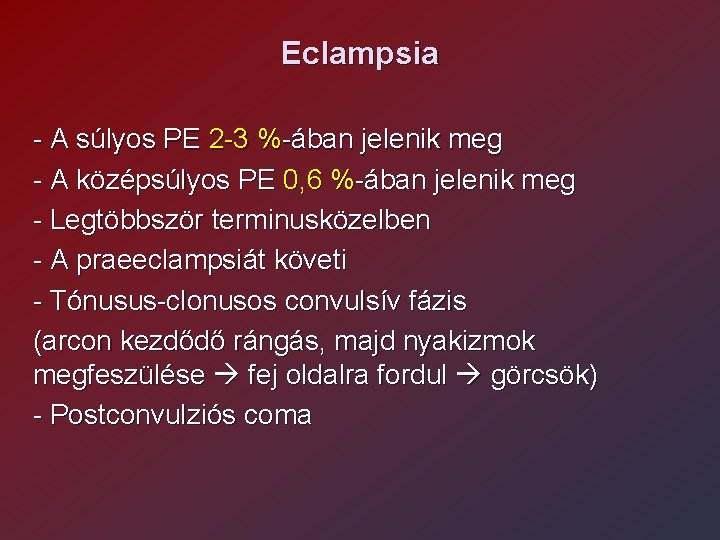 Eclampsia

- A súlyos PE 2-3 %-ában jelenik meg
- A középsúlyos PE 0,6 %-ában jelenik meg
- Legtöbbször terminusközelben
- A praeeclampsiát követi
- Tónusus-clonusos convulsív fázis
(arcon kezdődő rángás, majd nyakizmok megfeszülése → fej oldalra fordul → görcsök)
- Postconvulziós coma